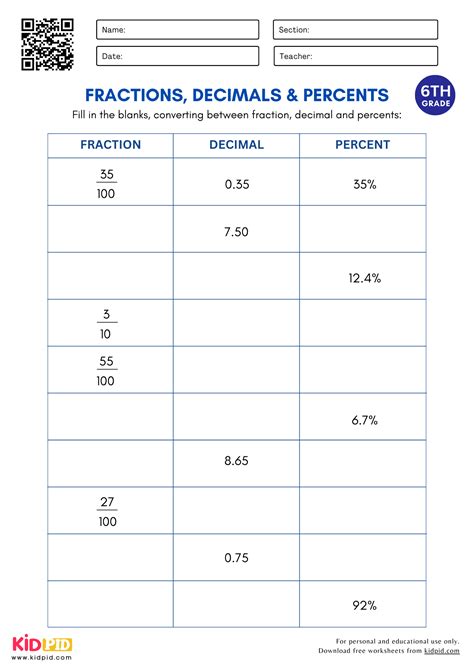 Name:
Section:
Date:
Teacher:

FRACTIONS, DECIMALS & PERCENTS

6TH GRADE

Fill in the blanks, converting between fraction, decimal and percents:

| FRACTION | DECIMAL | PERCENT |
|---|---|---|
| $\frac{35}{100}$ | 0.35 | 35% |
| | 7.50 | |
| | | 12.4% |
| $\frac{3}{10}$ | | |
| $\frac{55}{100}$ | | |
| | | 6.7% |
| | 8.65 | |
| $\frac{27}{100}$ | | |
| | 0.75 | |
| | | 92% |

KIDPID
www.kidpid.com

For personal and educational use only.
Download free worksheets from kidpid.com